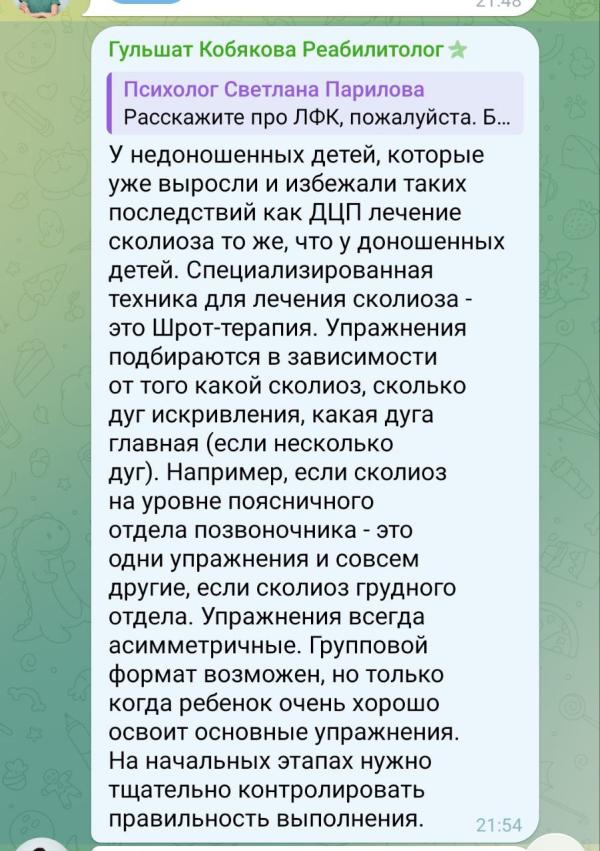 21:48

Гульшат Кобякова Реабилитолог

Психолог Светлана Парилова
Расскажите про ЛФК, пожалуйста. Б...

У недоношенных детей, которые уже выросли и избежали таких последствий как ДЦП лечение сколиоза то же, что у доношенных детей. Специализированная техника для лечения сколиоза - это Шрот-терапия. Упражнения подбираются в зависимости от того какой сколиоз, сколько дуг искривления, какая дуга главная (если несколько дуг). Например, если сколиоз на уровне поясничного отдела позвоночника - это одни упражнения и совсем другие, если сколиоз грудного отдела. Упражнения всегда асимметричные. Групповой формат возможен, но только когда ребенок очень хорошо освоит основные упражнения. На начальных этапах нужно тщательно контролировать правильность выполнения.

21:54